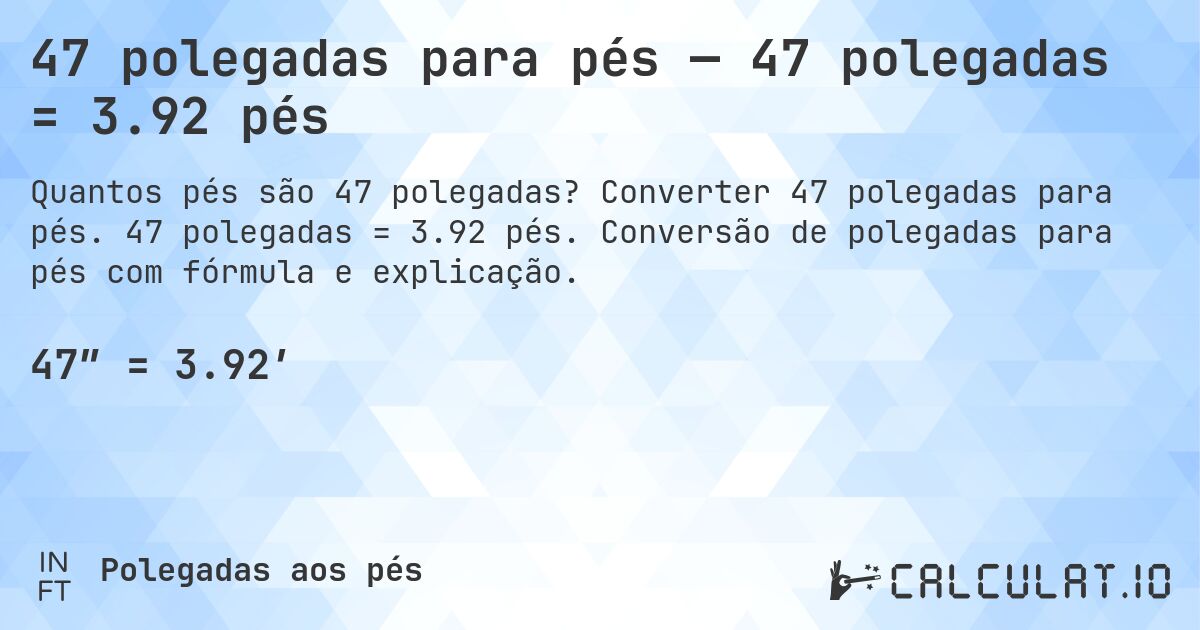 47 polegadas para pés — 47 polegadas = 3.92 pés

Quantos pés são 47 polegadas? Converter 47 polegadas para pés. 47 polegadas = 3.92 pés. Conversão de polegadas para pés com fórmula e explicação.

47″ = 3.92′

IN
FT
Polegadas aos pés

CALCULAT.IO